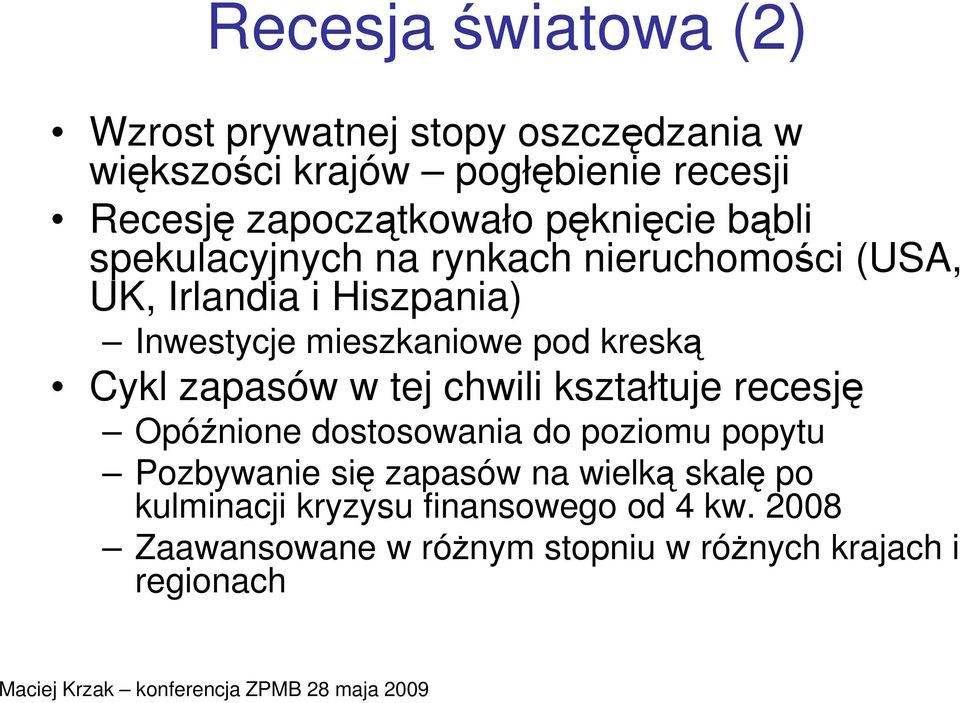 Recesja światowa (2)

• Wzrost prywatnej stopy oszczędzania w większości krajów – pogłębienie recesji
• Recesję zapoczątkowało pęknięcie bąbli spekulacyjnych na rynkach nieruchomości (USA, UK, Irlandia i Hiszpania)
– Inwestycje mieszkaniowe pod kreską
• Cykl zapasów w tej chwili kształtuje recesję
– Opóźnione dostosowania do poziomu popytu
– Pozbywanie się zapasów na wielką skalę po kulminacji kryzysu finansowego od 4 kw. 2008
– Zaawansowane w różnym stopniu w różnych krajach i regionach

Maciej Krzak – konferencja ZPMB 28 maja 2009